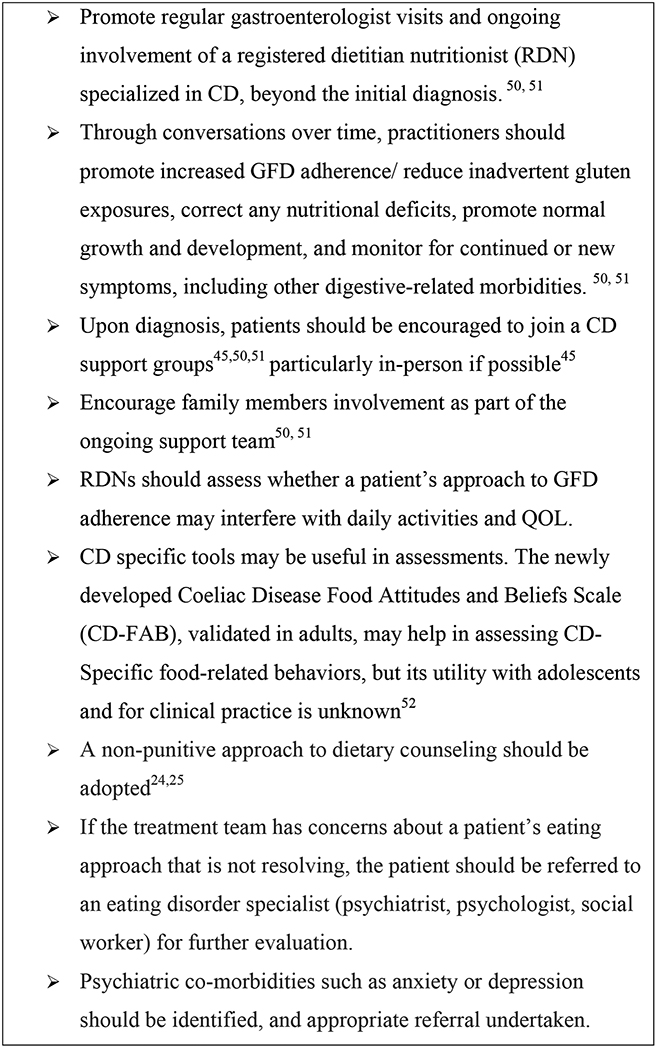 ➢ Promote regular gastroenterologist visits and ongoing involvement of a registered dietitian nutritionist (RDN) specialized in CD, beyond the initial diagnosis. $^{50, 51}$

➢ Through conversations over time, practitioners should promote increased GFD adherence/ reduce inadvertent gluten exposures, correct any nutritional deficits, promote normal growth and development, and monitor for continued or new symptoms, including other digestive-related morbidities. $^{50, 51}$

➢ Upon diagnosis, patients should be encouraged to join a CD support groups$^{45,50,51}$ particularly in-person if possible$^{45}$

➢ Encourage family members involvement as part of the ongoing support team$^{50, 51}$

➢ RDNs should assess whether a patient's approach to GFD adherence may interfere with daily activities and QOL.

➢ CD specific tools may be useful in assessments. The newly developed Coeliac Disease Food Attitudes and Beliefs Scale (CD-FAB), validated in adults, may help in assessing CD-Specific food-related behaviors, but its utility with adolescents and for clinical practice is unknown$^{52}$

➢ A non-punitive approach to dietary counseling should be adopted$^{24,25}$

➢ If the treatment team has concerns about a patient's eating approach that is not resolving, the patient should be referred to an eating disorder specialist (psychiatrist, psychologist, social worker) for further evaluation.

➢ Psychiatric co-morbidities such as anxiety or depression should be identified, and appropriate referral undertaken.